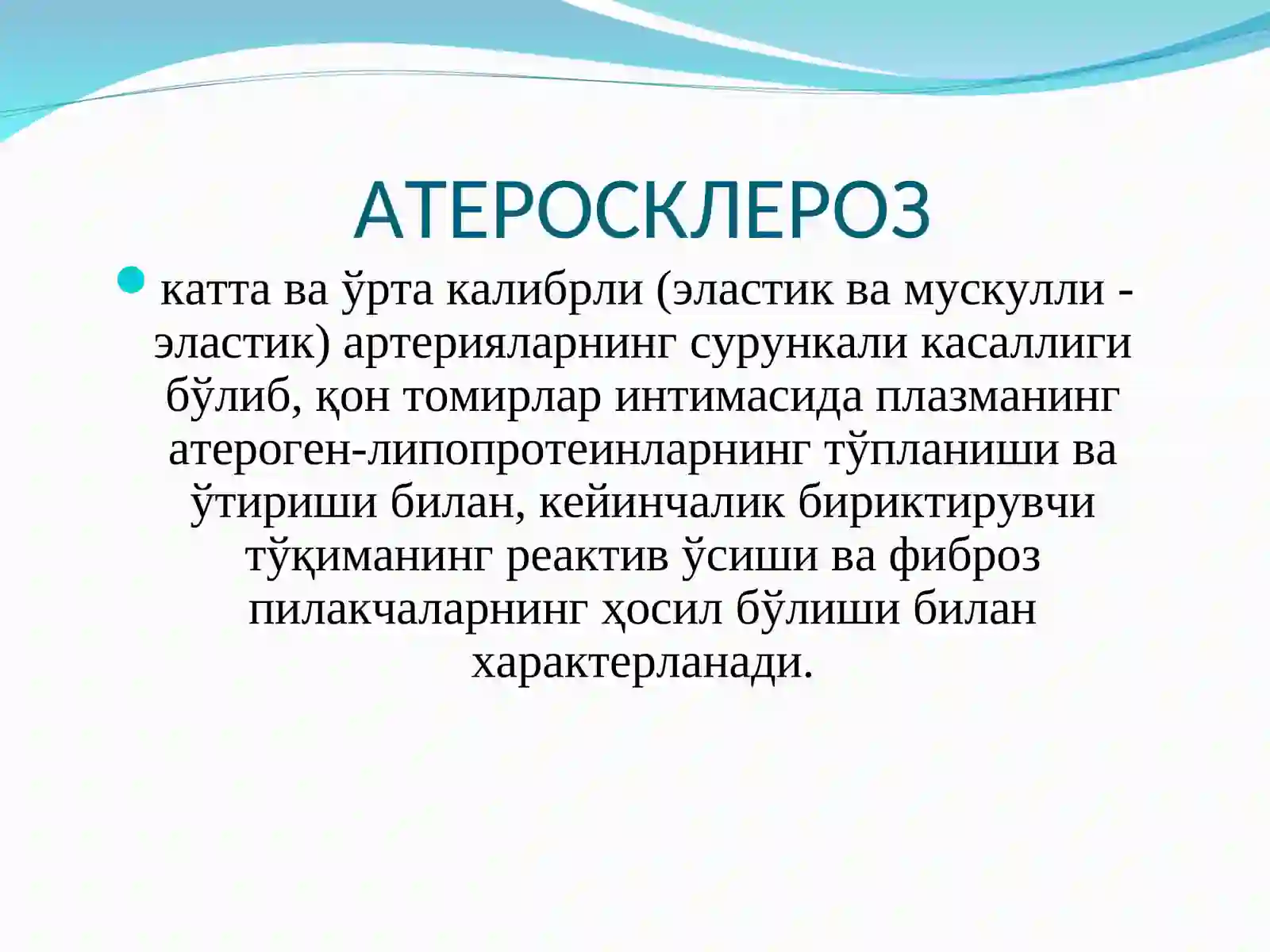 АТЕРОСКЛЕРОЗ

катта ва ўрта калибрли (эластик ва мускулли - эластик) артерияларнинг сурункали касаллиги бўлиб, қон томирлар интимасида плазманинг атероген-липопротеинларнинг тўпланиши ва ўтириши билан, кейинчалик бириктирувчи тўқиманинг реактив ўсиши ва фиброз пилакчаларнинг ҳосил бўлиши билан характерланади.